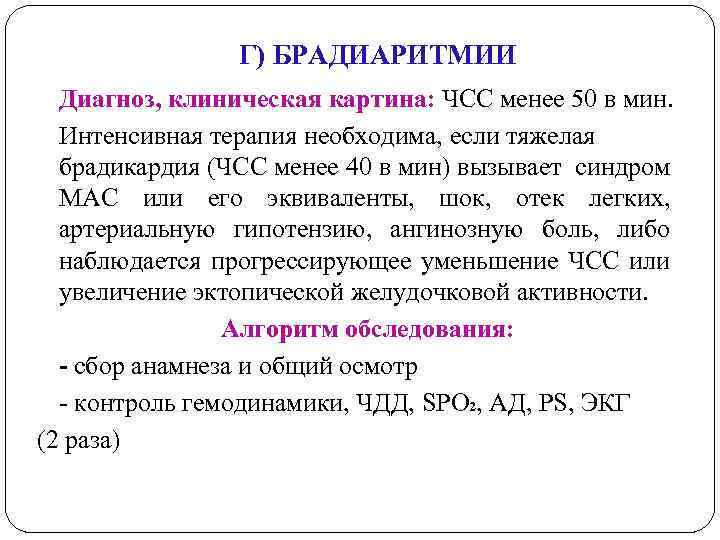 Г) БРАДИАРИТМИИ

Диагноз, клиническая картина: ЧСС менее 50 в мин.

Интенсивная терапия необходима, если тяжелая брадикардия (ЧСС менее 40 в мин) вызывает синдром МАС или его эквиваленты, шок, отек легких, артериальную гипотензию, ангинозную боль, либо наблюдается прогрессирующее уменьшение ЧСС или увеличение эктопической желудочковой активности.

Алгоритм обследования:

- сбор анамнеза и общий осмотр

- контроль гемодинамики, ЧДД, $SPO_2$, АД, PS, ЭКГ (2 раза)